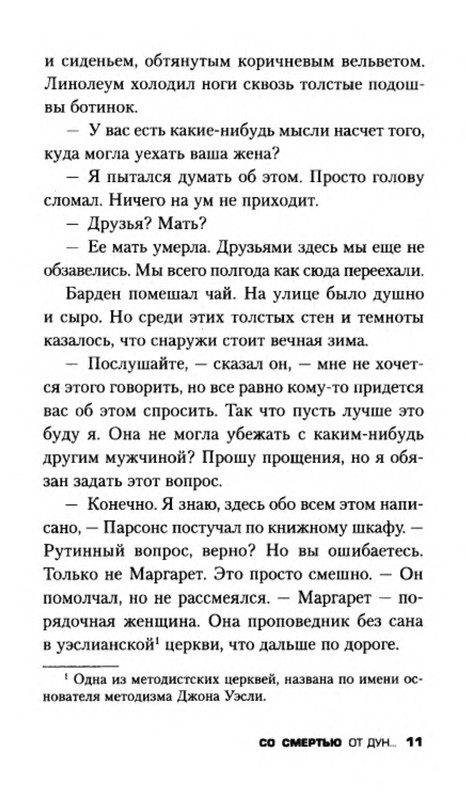 и сиденьем, обтянутым коричневым вельветом. Линолеум холодил ноги сквозь толстые подошвы ботинок.

— У вас есть какие-нибудь мысли насчет того, куда могла уехать ваша жена?

— Я пытался думать об этом. Просто голову сломал. Ничего на ум не приходит.

— Друзья? Мать?

— Ее мать умерла. Друзьями здесь мы еще не обзавелись. Мы всего полгода как сюда переехали.

Барден помешал чай. На улице было душно и сыро. Но среди этих толстых стен и темноты казалось, что снаружи стоит вечная зима.

— Послушайте, — сказал он, — мне не хочется этого говорить, но все равно кому-то придется вас об этом спросить. Так что пусть лучше это буду я. Она не могла убежать с каким-нибудь другим мужчиной? Прошу прощения, но я обязан задать этот вопрос.

— Конечно. Я знаю, здесь обо всем этом написано, — Парсонс постучал по книжному шкафу. — Рутинный вопрос, верно? Но вы ошибаетесь. Только не Маргарет. Это просто смешно. — Он помолчал, но не рассмеялся. — Маргарет — порядочная женщина. Она проповедник без сана в уэслианской$^1$ церкви, что дальше по дороге.

$^1$ Одна из методистских церквей, названа по имени основателя методизма Джона Уэсли.

СО СМЕРТЬЮ ОТ ДУН... 11